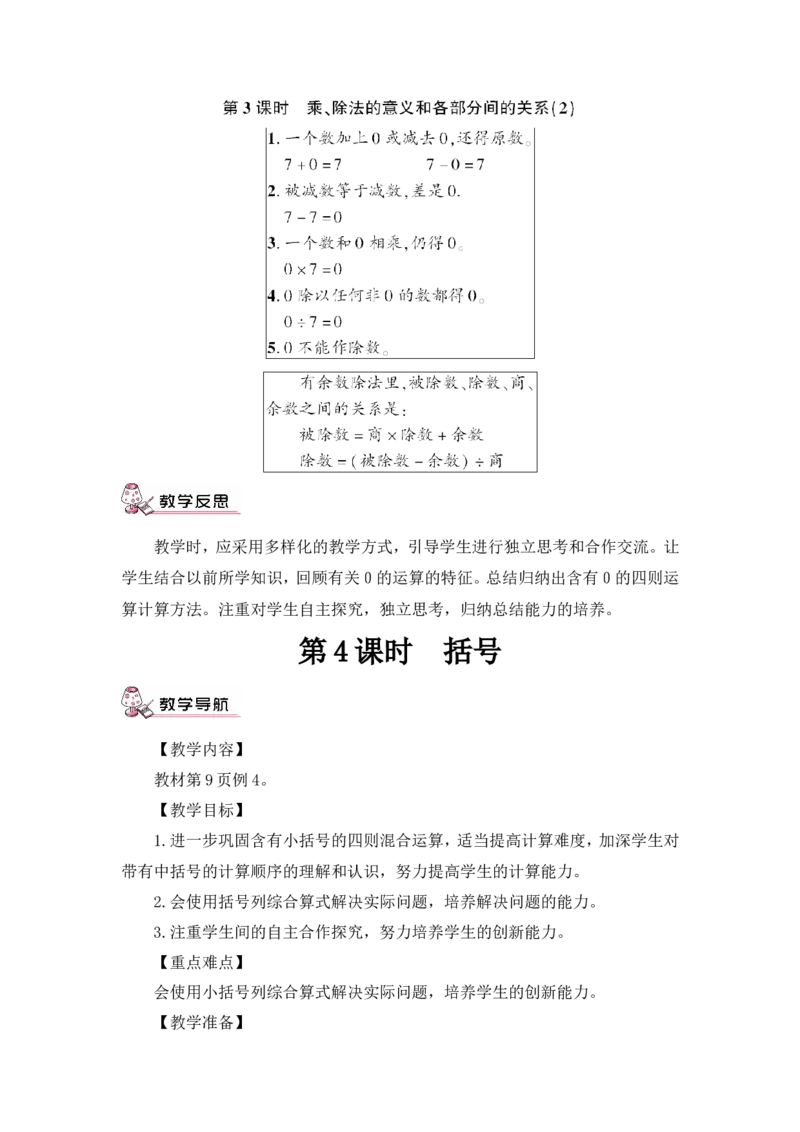 第3课时 乘、除法的意义和各部分间的关系(2)

1.一个数加上0或减去0,还得原数。
$7+0=7$ $7-0=7$
2.被减数等于减数,差是0.
$7-7=0$
3.一个数和0相乘,仍得0。
$0\times7=0$
4.0除以任何非0的数都得0。
$0\div7=0$
5.0不能作除数。

有余数除法里,被除数、除数、商、余数之间的关系是:
被除数=商×除数+余数
除数=(被除数-余数)÷商

教学反思

教学时,应采用多样化的教学方式,引导学生进行独立思考和合作交流。让学生结合以前所学知识,回顾有关0的运算的特征。总结归纳出含有0的四则运算计算方法。注重对学生自主探究,独立思考,归纳总结能力的培养。

第4课时 括号

教学导航

【教学内容】

教材第9页例4。

【教学目标】

1.进一步巩固含有小括号的四则混合运算,适当提高计算难度,加深学生对带有中括号的计算顺序的理解和认识,努力提高学生的计算能力。

2.会使用括号列综合算式解决实际问题,培养解决问题的能力。

3.注重学生间的自主合作探究,努力培养学生的创新能力。

【重点难点】

会使用小括号列综合算式解决实际问题,培养学生的创新能力。

【教学准备】